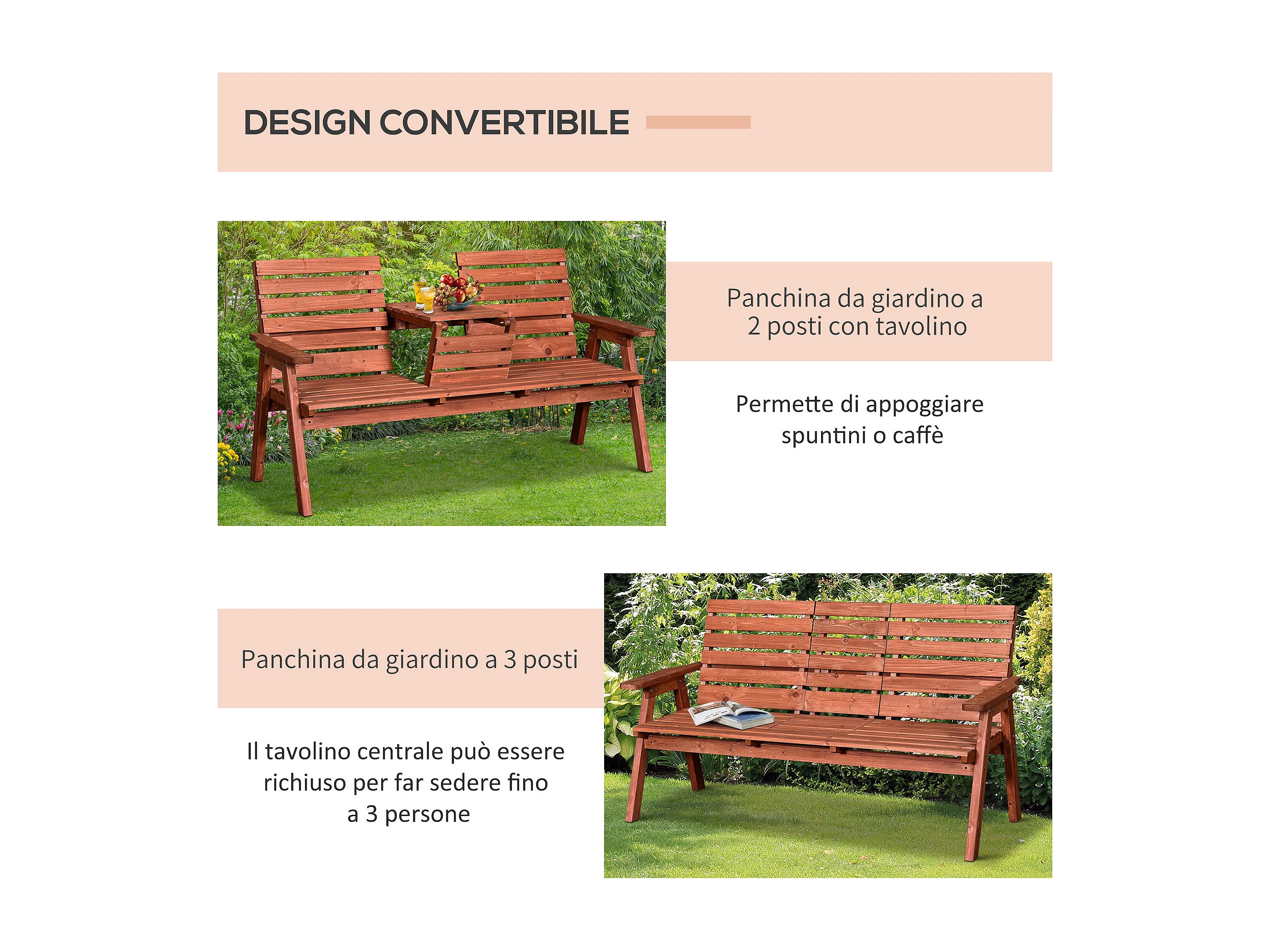 DESIGN CONVERTIBILE

Panchina da giardino a 2 posti con tavolino

Permette di appoggiare spuntini o caffè

Panchina da giardino a 3 posti

Il tavolino centrale può essere richiuso per far sedere fino a 3 persone